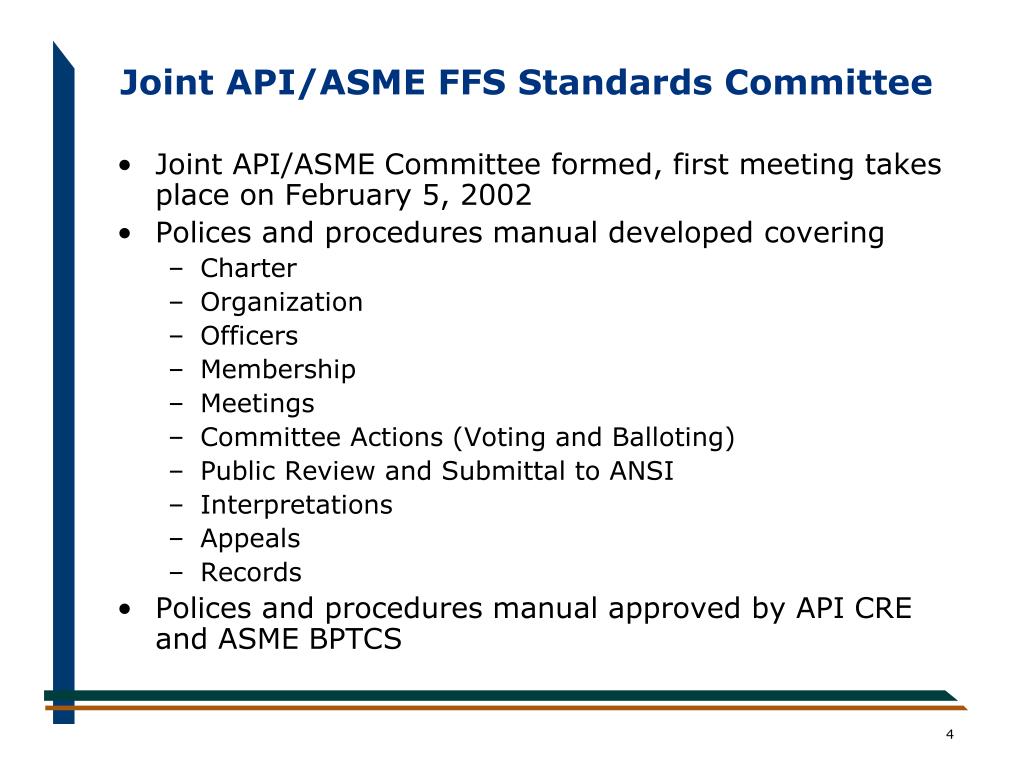 Joint API/ASME FFS Standards Committee

• Joint API/ASME Committee formed, first meeting takes place on February 5, 2002
• Polices and procedures manual developed covering
– Charter
– Organization
– Officers
– Membership
– Meetings
– Committee Actions (Voting and Balloting)
– Public Review and Submittal to ANSI
– Interpretations
– Appeals
– Records
• Polices and procedures manual approved by API CRE and ASME BPTCS

4